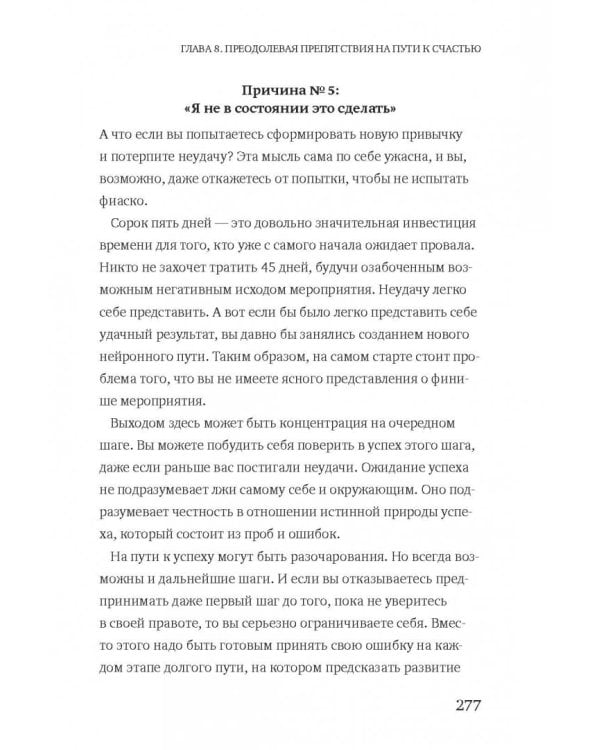 ГЛАВА 8. ПРЕОДОЛЕВАЯ ПРЕПЯТСТВИЯ НА ПУТИ К СЧАСТЬЮ

Причина № 5:
«Я не в состоянии это сделать»

А что если вы попытаетесь сформировать новую привычку и потерпите неудачу? Эта мысль сама по себе ужасна, и вы, возможно, даже откажетесь от попытки, чтобы не испытать фиаско.

Сорок пять дней — это довольно значительная инвестиция времени для того, кто уже с самого начала ожидает провала. Никто не захочет тратить 45 дней, будучи озабоченным возможным негативным исходом мероприятия. Неудачу легко себе представить. А вот если бы было легко представить себе удачный результат, вы давно бы занялись созданием нового нейронного пути. Таким образом, на самом старте стоит проблема того, что вы не имеете ясного представления о финише мероприятия.

Выходом здесь может быть концентрация на очередном шаге. Вы можете побудить себя поверить в успех этого шага, даже если раньше вас постигали неудачи. Ожидание успеха не подразумевает лжи самому себе и окружающим. Оно подразумевает честность в отношении истинной природы успеха, который состоит из проб и ошибок.

На пути к успеху могут быть разочарования. Но всегда возможны и дальнейшие шаги. И если вы отказываетесь предпринимать даже первый шаг до того, пока не уверитесь в своей правоте, то вы серьезно ограничиваете себя. Вместо этого надо быть готовым принять свою ошибку на каждом этапе долгого пути, на котором предсказать развитие

277